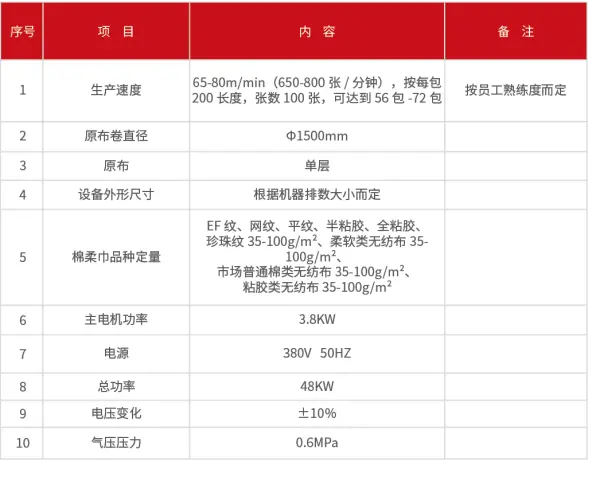 | 序号 | 项 目 | 内 容 | 备 注 |
|---|---|---|---|
| 1 | 生产速度 | 65-80m/min（650-800 张 / 分钟），按每包 200 长度，张数 100 张，可达到 56 包 -72 包 | 按员工熟练度而定 |
| 2 | 原布卷直径 | Φ1500mm | |
| 3 | 原布 | 单层 | |
| 4 | 设备外形尺寸 | 根据机器排数大小而定 | |
| 5 | 棉柔巾品种定量 | EF 纹、网纹、平纹、半粘胶、全粘胶、珍珠纹 35-100g/m²、柔软类无纺布 35-100g/m²、市场普通棉类无纺布 35-100g/m²、粘胶类无纺布 35-100g/m² | |
| 6 | 主电机功率 | 3.8KW | |
| 7 | 电源 | 380V 50HZ | |
| 8 | 总功率 | 48KW | |
| 9 | 电压变化 | ±10% | |
| 10 | 气压压力 | 0.6MPa | |